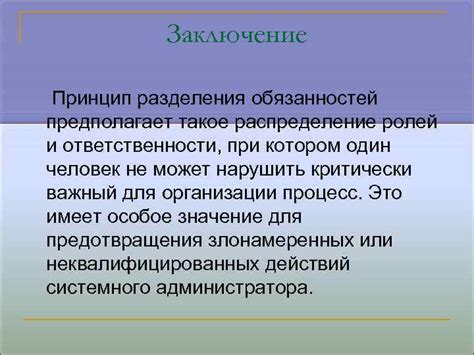 Заключение

Принцип разделения обязанностей предполагает такое распределение ролей и ответственности, при котором один человек не может нарушить критически важный для организации процесс. Это имеет особое значение для предотвращения злонамеренных или неквалифицированных действий системного администратора.